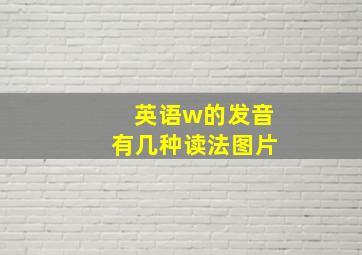 英语w的发音
有几种读法图片